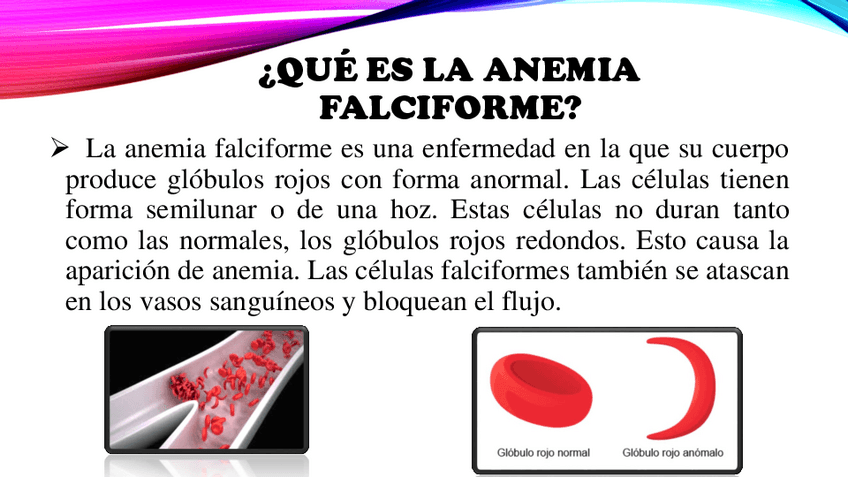 ¿QUÉ ES LA ANEMIA FALCIFORME?

➢ La anemia falciforme es una enfermedad en la que su cuerpo produce glóbulos rojos con forma anormal. Las células tienen forma semilunar o de una hoz. Estas células no duran tanto como las normales, los glóbulos rojos redondos. Esto causa la aparición de anemia. Las células falciformes también se atascan en los vasos sanguíneos y bloquean el flujo.

Glóbulo rojo normal

Glóbulo rojo anómalo